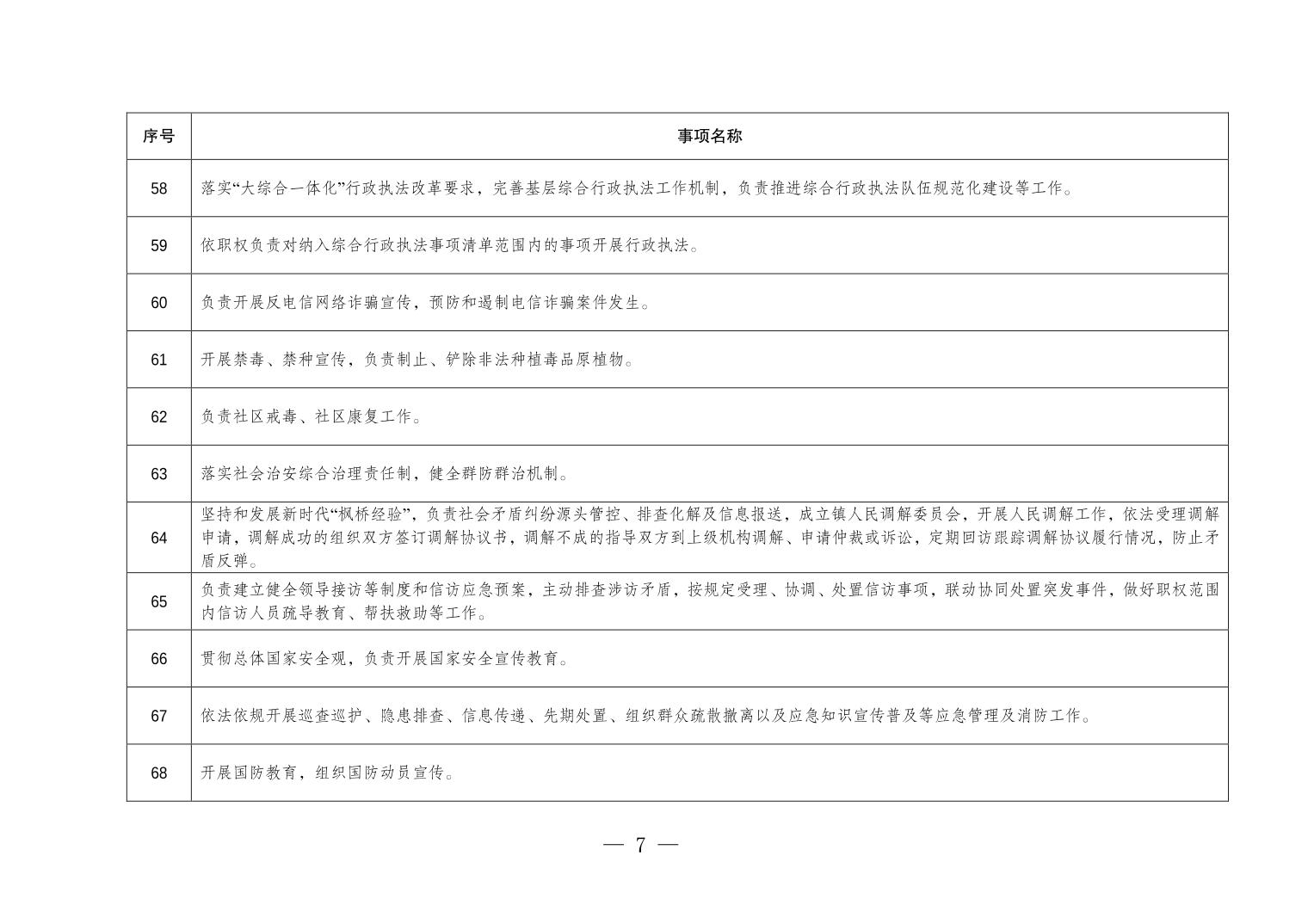 | 序号 | 事项名称 |
|---|---|
| 58 | 落实“大综合一体化”行政执法改革要求，完善基层综合行政执法工作机制，负责推进综合行政执法队伍规范化建设等工作。 |
| 59 | 依职权负责对纳入综合行政执法事项清单范围内的事项开展行政执法。 |
| 60 | 负责开展反电信网络诈骗宣传，预防和遏制电信诈骗案件发生。 |
| 61 | 开展禁毒、禁种宣传，负责制止、铲除非法种植毒品原植物。 |
| 62 | 负责社区戒毒、社区康复工作。 |
| 63 | 落实社会治安综合治理责任制，健全群防群治机制。 |
| 64 | 坚持和发展新时代“枫桥经验”，负责社会矛盾纠纷源头管控、排查化解及信息报送，成立镇人民调解委员会，开展人民调解工作，依法受理调解申请，调解成功的组织双方签订调解协议书，调解不成的指导双方到上级机构调解、申请仲裁或诉讼，定期回访跟踪调解协议履行情况，防止矛盾反弹。 |
| 65 | 负责建立健全领导接访等制度和信访应急预案，主动排查涉访矛盾，按规定受理、协调、处置信访事项，联动协同处置突发事件，做好职权范围内信访人员疏导教育、帮扶救助等工作。 |
| 66 | 贯彻总体国家安全观，负责开展国家安全宣传教育。 |
| 67 | 依法依规开展巡查巡护、隐患排查、信息传递、先期处置、组织群众疏散撤离以及应急知识宣传普及等应急管理及消防工作。 |
| 68 | 开展国防教育，组织国防动员宣传。 |

— 7 —